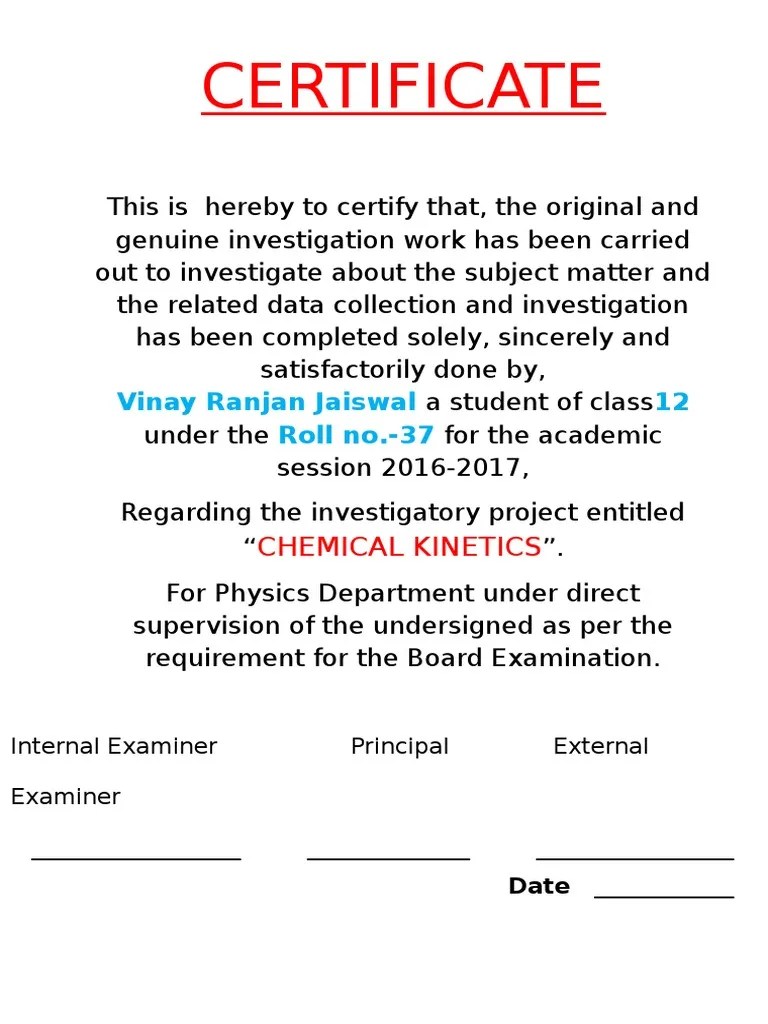 CERTIFICATE

This is  hereby to certify that, the original and genuine investigation work has been carried out to investigate about the subject matter and the related data collection and investigation has been completed solely, sincerely and satisfactorily done by,
Vinay Ranjan Jaiswal a student of class12 under the Roll no.-37 for the academic session 2016-2017,

Regarding the investigatory project entitled “CHEMICAL KINETICS”.

For Physics Department under direct supervision of the undersigned as per the requirement for the Board Examination.

Internal Examiner Principal External Examiner

Date